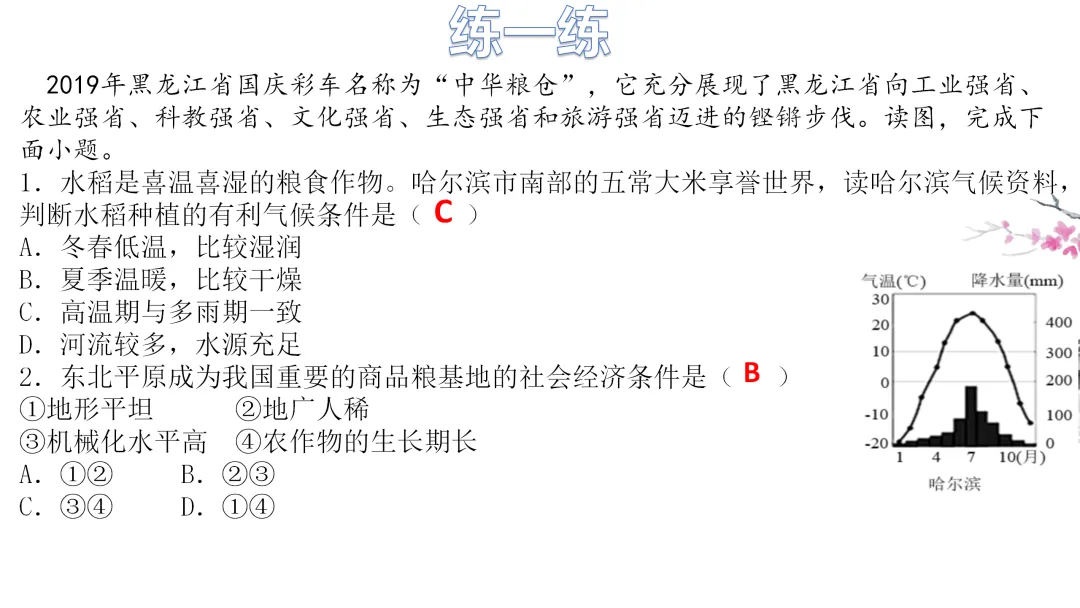 练一练

2019年黑龙江省国庆彩车名称为“中华粮仓”，它充分展现了黑龙江省向工业强省、农业强省、科教强省、文化强省、生态强省和旅游强省迈进的铿锵步伐。读图，完成下面小题。

1．水稻是喜温喜湿的粮食作物。哈尔滨市南部的五常大米享誉世界，读哈尔滨气候资料，判断水稻种植的有利气候条件是（ C ）
A．冬春低温，比较湿润
B．夏季温暖，比较干燥
C．高温期与多雨期一致
D．河流较多，水源充足

2．东北平原成为我国重要的商品粮基地的社会经济条件是（ B ）
①地形平坦　②地广人稀
③机械化水平高　④农作物的生长期长
A．①②　B．②③
C．③④　D．①④

气温(℃)　降水量(mm)
30
20
10
0
-10
-20
400
300
200
100
0
1　4　7　10(月)
哈尔滨